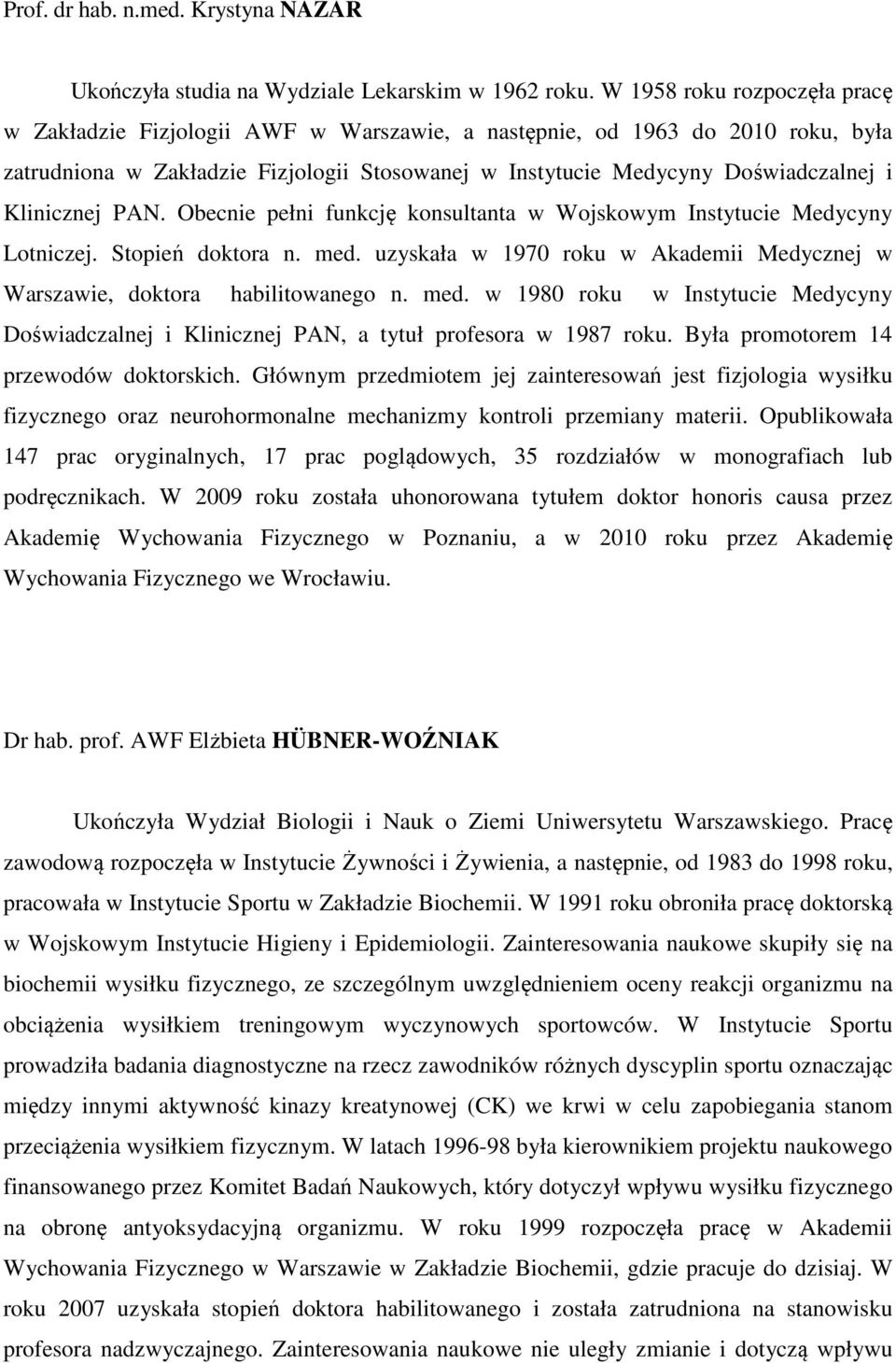 Prof. dr hab. n.med. Krystyna NAZAR

Ukończyła studia na Wydziale Lekarskim w 1962 roku. W 1958 roku rozpoczęła pracę w Zakładzie Fizjologii AWF w Warszawie, a następnie, od 1963 do 2010 roku, była zatrudniona w Zakładzie Fizjologii Stosowanej w Instytucie Medycyny Doświadczalnej i Klinicznej PAN. Obecnie pełni funkcję konsultanta w Wojskowym Instytucie Medycyny Lotniczej. Stopień doktora n. med. uzyskała w 1970 roku w Akademii Medycznej w Warszawie, doktora habilitowanego n. med. w 1980 roku w Instytucie Medycyny Doświadczalnej i Klinicznej PAN, a tytuł profesora w 1987 roku. Była promotorem 14 przewodów doktorskich. Głównym przedmiotem jej zainteresowań jest fizjologia wysiłku fizycznego oraz neurohormonalne mechanizmy kontroli przemiany materii. Opublikowała 147 prac oryginalnych, 17 prac poglądowych, 35 rozdziałów w monografiach lub podręcznikach. W 2009 roku została uhonorowana tytułem doktor honoris causa przez Akademię Wychowania Fizycznego w Poznaniu, a w 2010 roku przez Akademię Wychowania Fizycznego we Wrocławiu.

Dr hab. prof. AWF Elżbieta HÜBNER-WOŹNIAK

Ukończyła Wydział Biologii i Nauk o Ziemi Uniwersytetu Warszawskiego. Pracę zawodową rozpoczęła w Instytucie Żywności i Żywienia, a następnie, od 1983 do 1998 roku, pracowała w Instytucie Sportu w Zakładzie Biochemii. W 1991 roku obroniła pracę doktorską w Wojskowym Instytucie Higieny i Epidemiologii. Zainteresowania naukowe skupiły się na biochemii wysiłku fizycznego, ze szczególnym uwzględnieniem oceny reakcji organizmu na obciążenia wysiłkiem treningowym wyczynowych sportowców. W Instytucie Sportu prowadziła badania diagnostyczne na rzecz zawodników różnych dyscyplin sportu oznaczając między innymi aktywność kinazy kreatynowej (CK) we krwi w celu zapobiegania stanom przeciążenia wysiłkiem fizycznym. W latach 1996-98 była kierownikiem projektu naukowego finansowanego przez Komitet Badań Naukowych, który dotyczył wpływu wysiłku fizycznego na obronę antyoksydacyjną organizmu. W roku 1999 rozpoczęła pracę w Akademii Wychowania Fizycznego w Warszawie w Zakładzie Biochemii, gdzie pracuje do dzisiaj. W roku 2007 uzyskała stopień doktora habilitowanego i została zatrudniona na stanowisku profesora nadzwyczajnego. Zainteresowania naukowe nie uległy zmianie i dotyczą wpływu